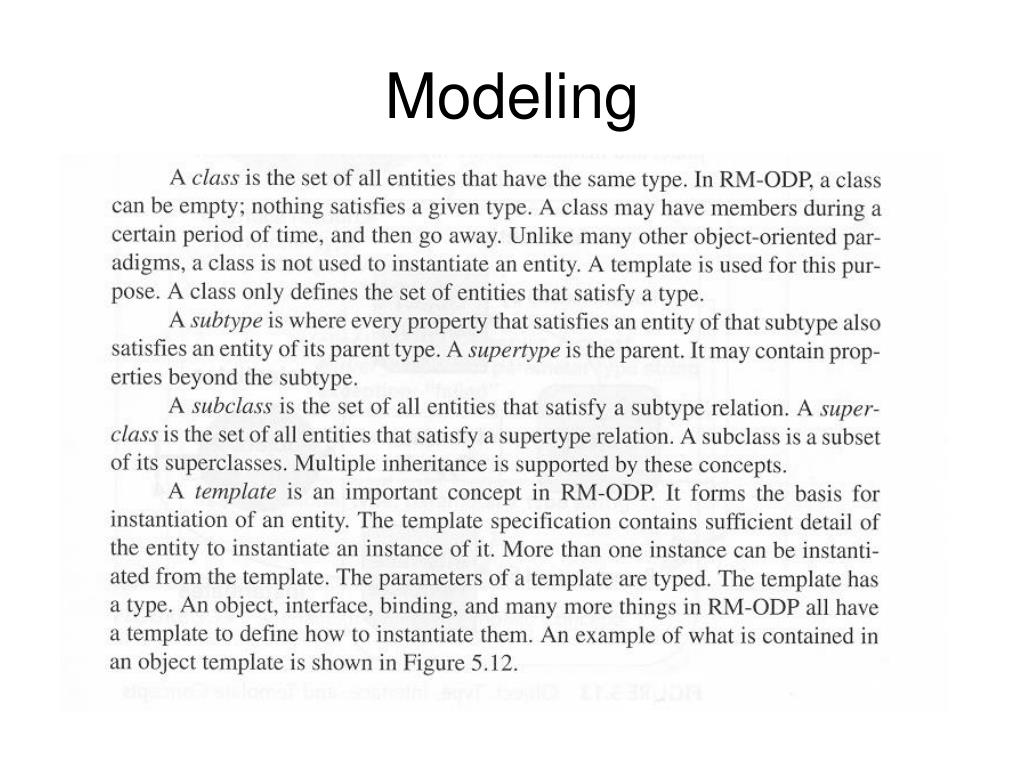 Modeling

A class is the set of all entities that have the same type. In RM-ODP, a class can be empty; nothing satisfies a given type. A class may have members during a certain period of time, and then go away. Unlike many other object-oriented paradigms, a class is not used to instantiate an entity. A template is used for this purpose. A class only defines the set of entities that satisfy a type.

A subtype is where every property that satisfies an entity of that subtype also satisfies an entity of its parent type. A supertype is the parent. It may contain properties beyond the subtype.

A subclass is the set of all entities that satisfy a subtype relation. A superclass is the set of all entities that satisfy a supertype relation. A subclass is a subset of its superclasses. Multiple inheritance is supported by these concepts.

A template is an important concept in RM-ODP. It forms the basis for instantiation of an entity. The template specification contains sufficient detail of the entity to instantiate an instance of it. More than one instance can be instantiated from the template. The parameters of a template are typed. The template has a type. An object, interface, binding, and many more things in RM-ODP all have a template to define how to instantiate them. An example of what is contained in an object template is shown in Figure 5.12.